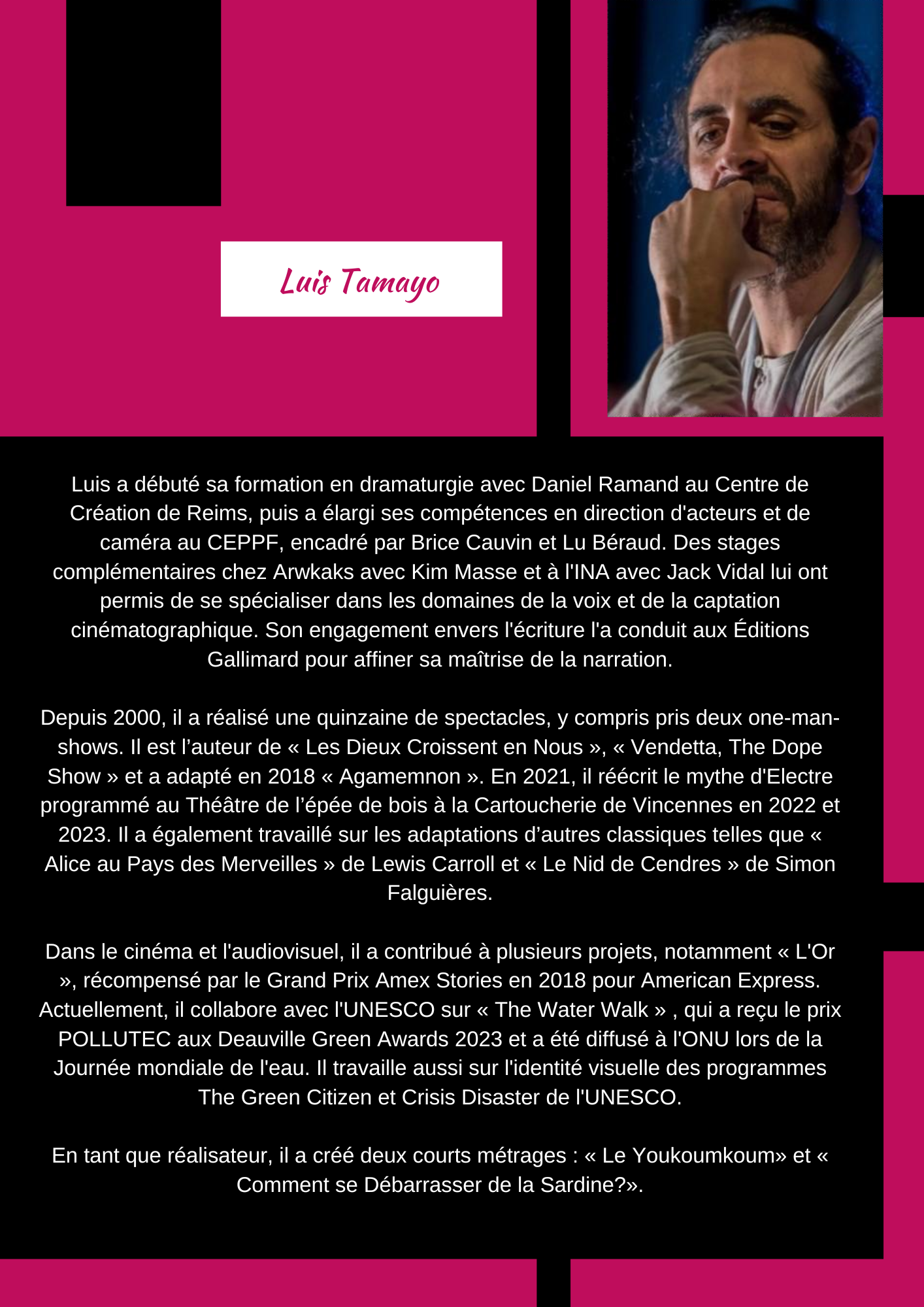 Luis Tamayo

Luis a débuté sa formation en dramaturgie avec Daniel Ramand au Centre de Création de Reims, puis a élargi ses compétences en direction d'acteurs et de caméra au CEPPF, encadré par Brice Cauvin et Lu Béraud. Des stages complémentaires chez Arwkaks avec Kim Masse et à l'INA avec Jack Vidal lui ont permis de se spécialiser dans les domaines de la voix et de la captation cinématographique. Son engagement envers l'écriture l'a conduit aux Éditions Gallimard pour affiner sa maîtrise de la narration.

Depuis 2000, il a réalisé une quinzaine de spectacles, y compris pris deux one-man-shows. Il est l’auteur de « Les Dieux Croissent en Nous », « Vendetta, The Dope Show » et a adapté en 2018 « Agamemnon ». En 2021, il réécrit le mythe d'Electre programmé au Théâtre de l’épée de bois à la Cartoucherie de Vincennes en 2022 et 2023. Il a également travaillé sur les adaptations d’autres classiques telles que « Alice au Pays des Merveilles » de Lewis Carroll et « Le Nid de Cendres » de Simon Falguières.

Dans le cinéma et l'audiovisuel, il a contribué à plusieurs projets, notamment « L'Or », récompensé par le Grand Prix Amex Stories en 2018 pour American Express. Actuellement, il collabore avec l'UNESCO sur « The Water Walk » , qui a reçu le prix POLLUTEC aux Deauville Green Awards 2023 et a été diffusé à l'ONU lors de la Journée mondiale de l'eau. Il travaille aussi sur l'identité visuelle des programmes The Green Citizen et Crisis Disaster de l'UNESCO.

En tant que réalisateur, il a créé deux courts métrages : « Le Youkoumkoum» et « Comment se Débarrasser de la Sardine?».